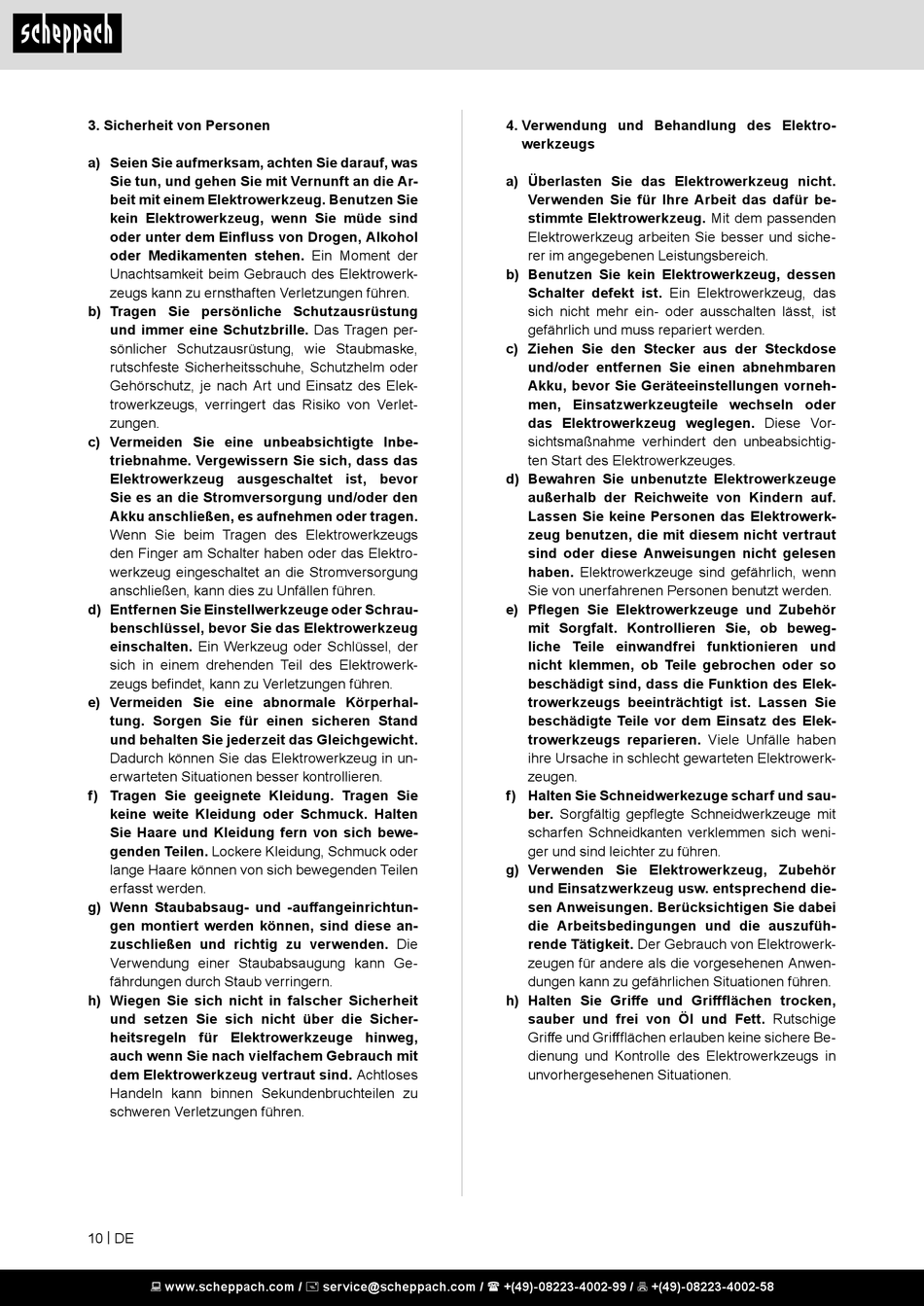 scheppach

3. Sicherheit von Personen

a) Seien Sie aufmerksam, achten Sie darauf, was Sie tun, und gehen Sie mit Vernunft an die Arbeit mit einem Elektrowerkzeug. Benutzen Sie kein Elektrowerkzeug, wenn Sie müde sind oder unter dem Einfluss von Drogen, Alkohol oder Medikamenten stehen. Ein Moment der Unachtsamkeit beim Gebrauch des Elektrowerkzeugs kann zu ernsthaften Verletzungen führen.
b) Tragen Sie persönliche Schutzausrüstung und immer eine Schutzbrille. Das Tragen persönlicher Schutzausrüstung, wie Staubmaske, rutschfeste Sicherheitsschuhe, Schutzhelm oder Gehörschutz, je nach Art und Einsatz des Elektrowerkzeugs, verringert das Risiko von Verletzungen.
c) Vermeiden Sie eine unbeabsichtigte Inbetriebnahme. Vergewissern Sie sich, dass das Elektrowerkzeug ausgeschaltet ist, bevor Sie es an die Stromversorgung und/oder den Akku anschließen, es aufnehmen oder tragen. Wenn Sie beim Tragen des Elektrowerkzeugs den Finger am Schalter haben oder das Elektrowerkzeug eingeschaltet an die Stromversorgung anschließen, kann dies zu Unfällen führen.
d) Entfernen Sie Einstellwerkzeuge oder Schraubenschlüssel, bevor Sie das Elektrowerkzeug einschalten. Ein Werkzeug oder Schlüssel, der sich in einem drehenden Teil des Elektrowerkzeugs befindet, kann zu Verletzungen führen.
e) Vermeiden Sie eine abnormale Körperhaltung. Sorgen Sie für einen sicheren Stand und behalten Sie jederzeit das Gleichgewicht. Dadurch können Sie das Elektrowerkzeug in unerwarteten Situationen besser kontrollieren.
f) Tragen Sie geeignete Kleidung. Tragen Sie keine weite Kleidung oder Schmuck. Halten Sie Haare und Kleidung fern von sich bewegenden Teilen. Lockere Kleidung, Schmuck oder lange Haare können von sich bewegenden Teilen erfasst werden.
g) Wenn Staubabsaug- und -auffangeinrichtungen montiert werden können, sind diese anzuschließen und richtig zu verwenden. Die Verwendung einer Staubabsaugung kann Gefährdungen durch Staub verringern.
h) Wiegen Sie sich nicht in falscher Sicherheit und setzen Sie sich nicht über die Sicherheitsregeln für Elektrowerkzeuge hinweg, auch wenn Sie nach vielfachem Gebrauch mit dem Elektrowerkzeug vertraut sind. Achtloses Handeln kann binnen Sekundenbruchteilen zu schweren Verletzungen führen.

4. Verwendung und Behandlung des Elektrowerkzeugs

a) Überlasten Sie das Elektrowerkzeug nicht. Verwenden Sie für Ihre Arbeit das dafür bestimmte Elektrowerkzeug. Mit dem passenden Elektrowerkzeug arbeiten Sie besser und sicherer im angegebenen Leistungsbereich.
b) Benutzen Sie kein Elektrowerkzeug, dessen Schalter defekt ist. Ein Elektrowerkzeug, das sich nicht mehr ein- oder ausschalten lässt, ist gefährlich und muss repariert werden.
c) Ziehen Sie den Stecker aus der Steckdose und/oder entfernen Sie einen abnehmbaren Akku, bevor Sie Geräteeinstellungen vornehmen, Einsatzwerkzeugteile wechseln oder das Elektrowerkzeug weglegen. Diese Vorsichtsmaßnahme verhindert den unbeabsichtigten Start des Elektrowerkzeuges.
d) Bewahren Sie unbenutzte Elektrowerkzeuge außerhalb der Reichweite von Kindern auf. Lassen Sie keine Personen das Elektrowerkzeug benutzen, die mit diesem nicht vertraut sind oder diese Anweisungen nicht gelesen haben. Elektrowerkzeuge sind gefährlich, wenn Sie von unerfahrenen Personen benutzt werden.
e) Pflegen Sie Elektrowerkzeuge und Zubehör mit Sorgfalt. Kontrollieren Sie, ob bewegliche Teile einwandfrei funktionieren und nicht klemmen, ob Teile gebrochen oder so beschädigt sind, dass die Funktion des Elektrowerkzeugs beeinträchtigt ist. Lassen Sie beschädigte Teile vor dem Einsatz des Elektrowerkzeugs reparieren. Viele Unfälle haben ihre Ursache in schlecht gewarteten Elektrowerkzeugen.
f) Halten Sie Schneidwerkezuge scharf und sauber. Sorgfältig gepflegte Schneidwerkzeuge mit scharfen Schneidkanten verklemmen sich weniger und sind leichter zu führen.
g) Verwenden Sie Elektrowerkzeug, Zubehör und Einsatzwerkzeug usw. entsprechend diesen Anweisungen. Berücksichtigen Sie dabei die Arbeitsbedingungen und die auszuführende Tätigkeit. Der Gebrauch von Elektrowerkzeugen für andere als die vorgesehenen Anwendungen kann zu gefährlichen Situationen führen.
h) Halten Sie Griffe und Griffflächen trocken, sauber und frei von Öl und Fett. Rutschige Griffe und Griffflächen erlauben keine sichere Bedienung und Kontrolle des Elektrowerkzeugs in unvorhergesehenen Situationen.

10 | DE

www.scheppach.com / service@scheppach.com / +(49)-08223-4002-99 / +(49)-08223-4002-58